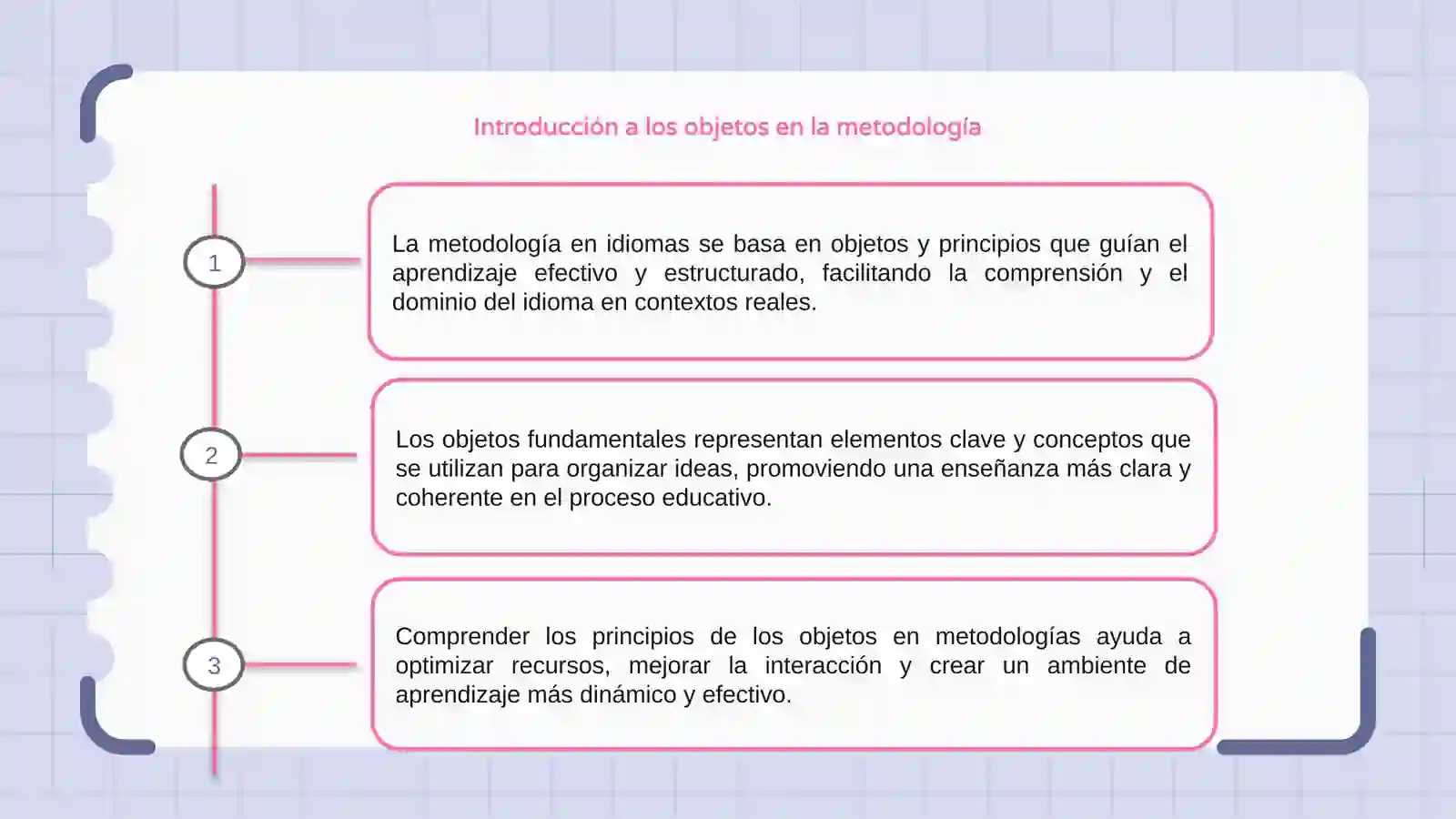 Introducción a los objetos en la metodología

1

La metodología en idiomas se basa en objetos y principios que guían el aprendizaje efectivo y estructurado, facilitando la comprensión y el dominio del idioma en contextos reales.

2

Los objetos fundamentales representan elementos clave y conceptos que se utilizan para organizar ideas, promoviendo una enseñanza más clara y coherente en el proceso educativo.

3

Comprender los principios de los objetos en metodologías ayuda a optimizar recursos, mejorar la interacción y crear un ambiente de aprendizaje más dinámico y efectivo.